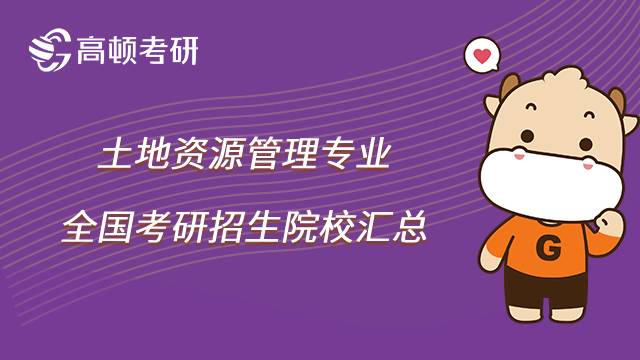 高顿考研

土地资源管理专业

全国考研招生院校汇总

G